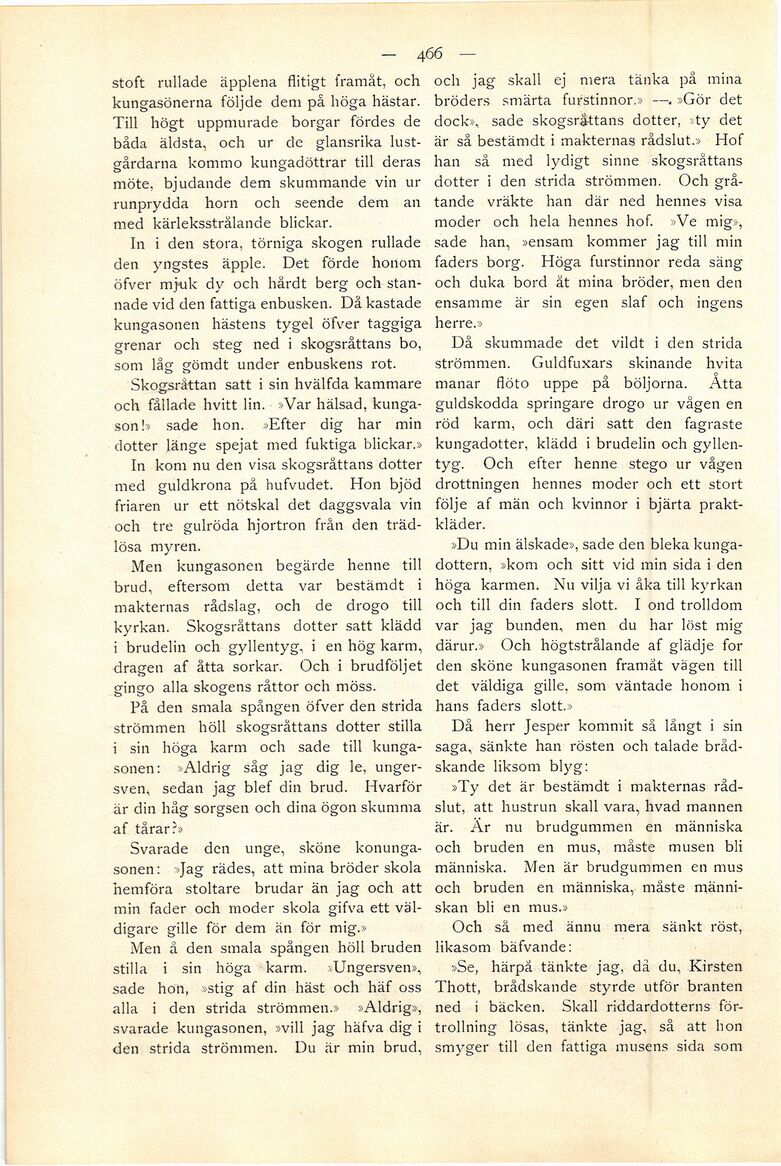 — 466 —

stoft rullade äpplena flitigt framåt, och kungasönerna följde dem på höga hästar. Till högt uppmurade borgar fördes de båda äldsta, och ur de glansrika lustgårdarna kommo kungadöttrar till deras möte, bjudande dem skummande vin ur runprydda horn och seende dem an med kärleksstrålande blickar.

In i den stora, törniga skogen rullade den yngstes äpple. Det förde honom öfver mjuk dy och hårdt berg och stannade vid den fattiga enbusken. Då kastade kungasonen hästens tygel öfver taggiga grenar och steg ned i skogsråttans bo, som låg gömdt under enbuskens rot.

Skogsråttan satt i sin hvälfda kammare och fållade hvitt lin. »Var hälsad, kungason!» sade hon. »Efter dig har min dotter länge spejat med fuktiga blickar.»

In kom nu den visa skogsråttans dotter med guldkrona på hufvudet. Hon bjöd friaren ur ett nötskal det daggsvala vin och tre gulröda hjortron från den trädlösa myren.

Men kungasonen begärde henne till brud, eftersom detta var bestämdt i makternas rådslag, och de drogo till kyrkan. Skogsråttans dotter satt klädd i brudelin och gyllentyg, i en hög karm, dragen af åtta sorkar. Och i brudföljet gingo alla skogens råttor och möss.

På den smala spången öfver den strida strömmen höll skogsråttans dotter stilla i sin höga karm och sade till kungasonen: »Aldrig såg jag dig le, ungersven, sedan jag blef din brud. Hvarför är din håg sorgsen och dina ögon skumma af tårar?»

Svarade den unge, sköne konungasonen: »Jag rädes, att mina bröder skola hemföra stoltare brudar än jag och att min fader och moder skola gifva ett väldigare gille för dem än för mig.»

Men å den smala spången höll bruden stilla i sin höga karm. »Ungersven», sade hon, »stig af din häst och häf oss alla i den strida strömmen.» »Aldrig», svarade kungasonen, »vill jag häfva dig i den strida strömmen. Du är min brud, och jag skall ej mera tänka på mina bröders smärta furstinnor.» —. »Gör det dock», sade skogsråttans dotter, »ty det är så bestämdt i makternas rådslut.» Hof han så med lydigt sinne skogsråttans dotter i den strida strömmen. Och gråtande vräkte han där ned hennes visa moder och hela hennes hof. »Ve mig», sade han, »ensam kommer jag till min faders borg. Höga furstinnor reda säng och duka bord åt mina bröder, men den ensamme är sin egen slaf och ingens herre.»

Då skummade det vildt i den strida strömmen. Guldfuxars skinande hvita manar flöto uppe på böljorna. Åtta guldskodda springare drogo ur vågen en röd karm, och däri satt den fagraste kungadotter, klädd i brudelin och gyllentyg. Och efter henne stego ur vågen drottningen hennes moder och ett stort följe af män och kvinnor i bjärta praktkläder.

»Du min älskade», sade den bleka kungadottern, »kom och sitt vid min sida i den höga karmen. Nu vilja vi åka till kyrkan och till din faders slott. I ond trolldom var jag bunden, men du har löst mig därur.» Och högtstrålande af glädje for den sköne kungasonen framåt vägen till det väldiga gille, som väntade honom i hans faders slott.»

Då herr Jesper kommit så långt i sin saga, sänkte han rösten och talade brådskande liksom blyg:

»Ty det är bestämdt i makternas rådslut, att hustrun skall vara, hvad mannen är. Är nu brudgummen en människa och bruden en mus, måste musen bli människa. Men är brudgummen en mus och bruden en människa, måste människan bli en mus.»

Och så med ännu mera sänkt röst, likasom bäfvande:

»Se, härpå tänkte jag, då du, Kirsten Thott, brådskande styrde utför branten ned i bäcken. Skall riddardotterns förtrollning lösas, tänkte jag, så att hon smyger till den fattiga musens sida som